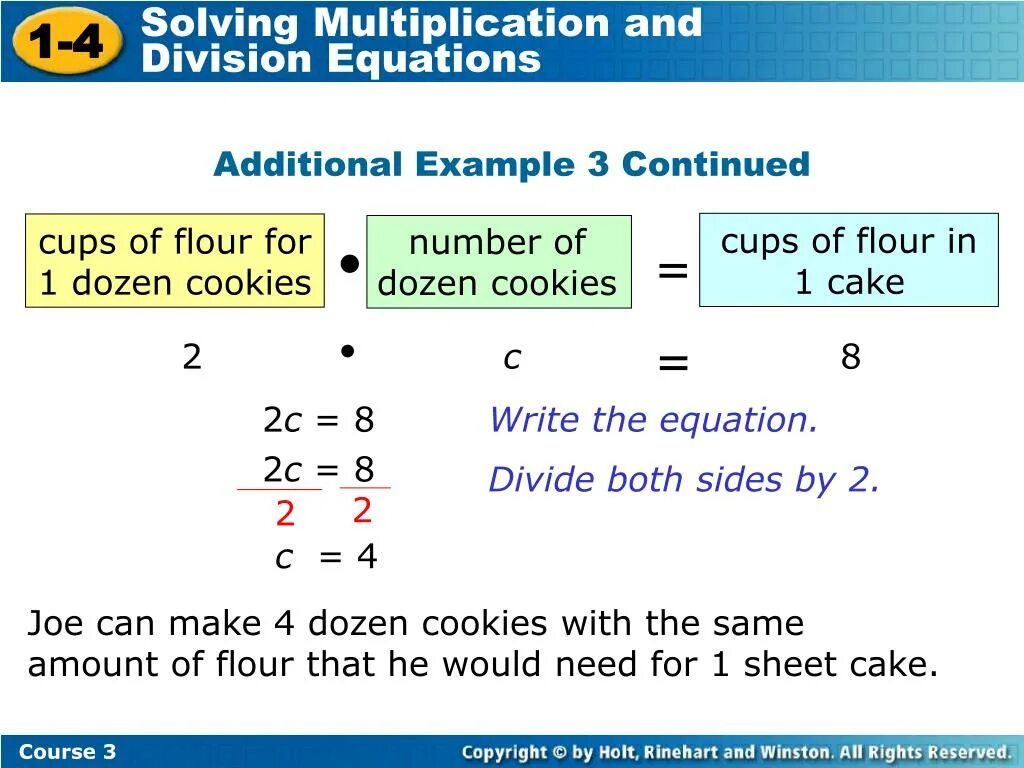 1-4 Solving Multiplication and Division Equations

Additional Example 3 Continued

cups of flour for 1 dozen cookies

•

number of dozen cookies

=

cups of flour in 1 cake

2 • c = 8

$2c = 8$ Write the equation.

$\frac{2c}{2} = \frac{8}{2}$ Divide both sides by 2.

$c = 4$

Joe can make 4 dozen cookies with the same amount of flour that he would need for 1 sheet cake.

Course 3

Copyright © by Holt, Rinehart and Winston. All Rights Reserved.